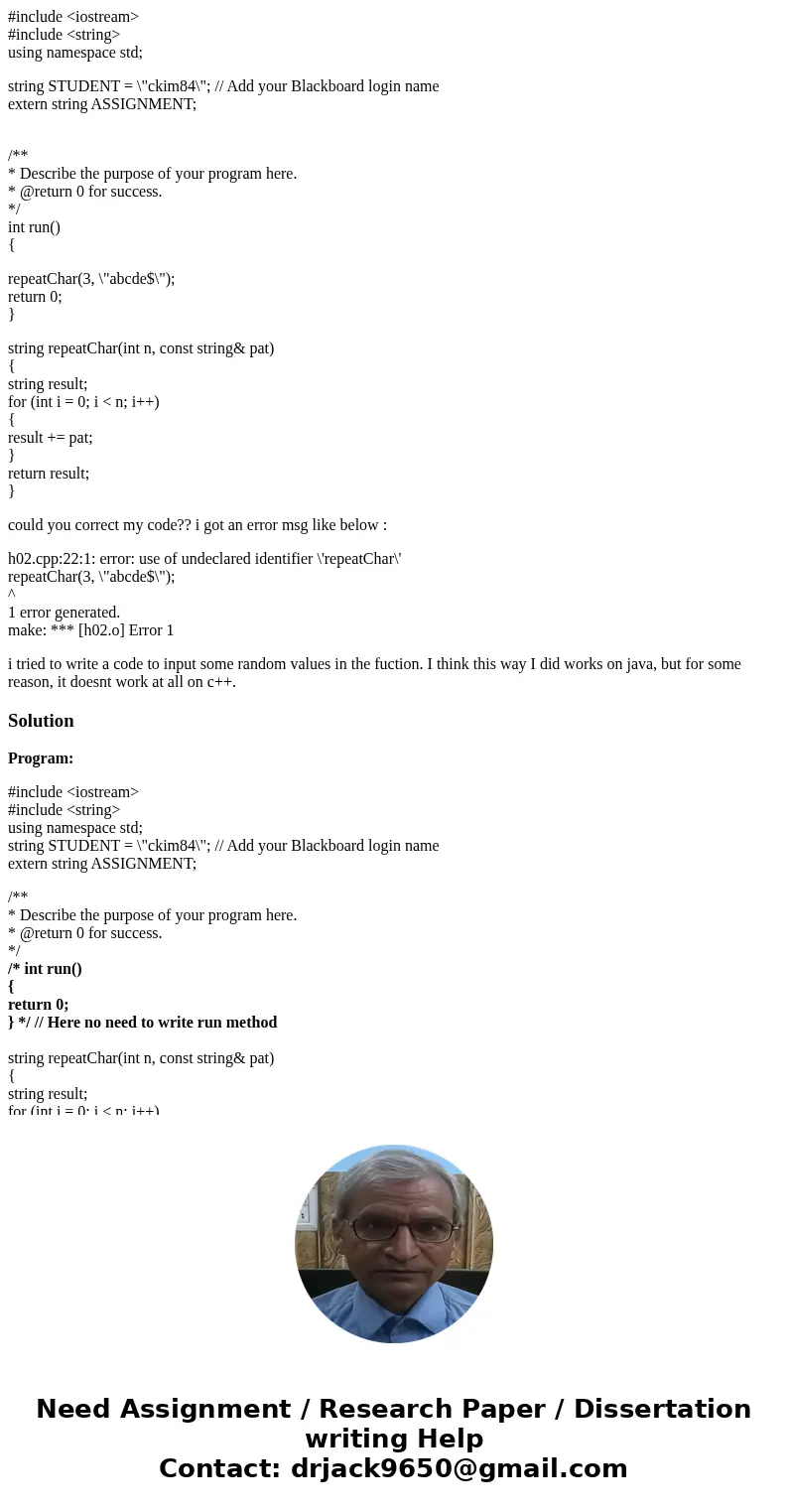 #include <iostream>
#include <string>
using namespace std;

string STUDENT = \"ckim84\"; // Add your Blackboard login name
extern string ASSIGNMENT;

/**
* Describe the purpose of your program here.
* @return 0 for success.
*/
int run()
{

repeatChar(3, \"abcde$\");
return 0;
}

string repeatChar(int n, const string& pat)
{
string result;
for (int i = 0; i < n; i++)
{
result += pat;
}
return result;
}

could you correct my code?? i got an error msg like below :

h02.cpp:22:1: error: use of undeclared identifier \'repeatChar\'
repeatChar(3, \"abcde$\");
^
1 error generated.
make: *** [h02.o] Error 1

i tried to write a code to input some random values in the fuction. I think this way I did works on java, but for some reason, it doesnt work at all on c++.

Solution

Program:

#include <iostream>
#include <string>
using namespace std;
string STUDENT = \"ckim84\"; // Add your Blackboard login name
extern string ASSIGNMENT;

/**
* Describe the purpose of your program here.
* @return 0 for success.
*/
/* int run()
{
return 0;
} */ // Here no need to write run method

string repeatChar(int n, const string& pat)
{
string result;
for (int i = 0; i < n; i++)

Need Assignment / Research Paper / Dissertation writing Help
Contact: drjack9650@gmail.com